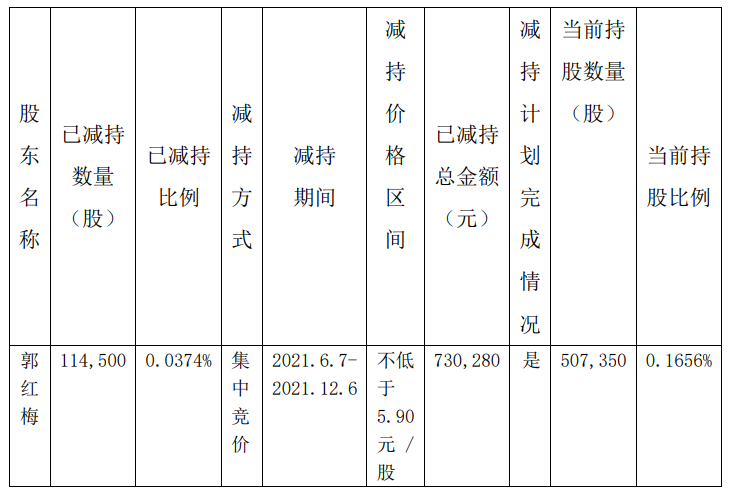 | 股东名称 | 已减持数量（股） | 已减持比例 | 减持方式 | 减持期间 | 减持价格区间 | 已减持总金额（元） | 减持计划完成情况 | 当前持股数量（股） | 当前持股比例 |
|---|---|---|---|---|---|---|---|---|---|
| 郭红梅 | 114,500 | 0.0374% | 集中竞价 | 2021.6.7-2021.12.6 | 不低于5.90元/股 | 730,280 | 是 | 507,350 | 0.1656% |